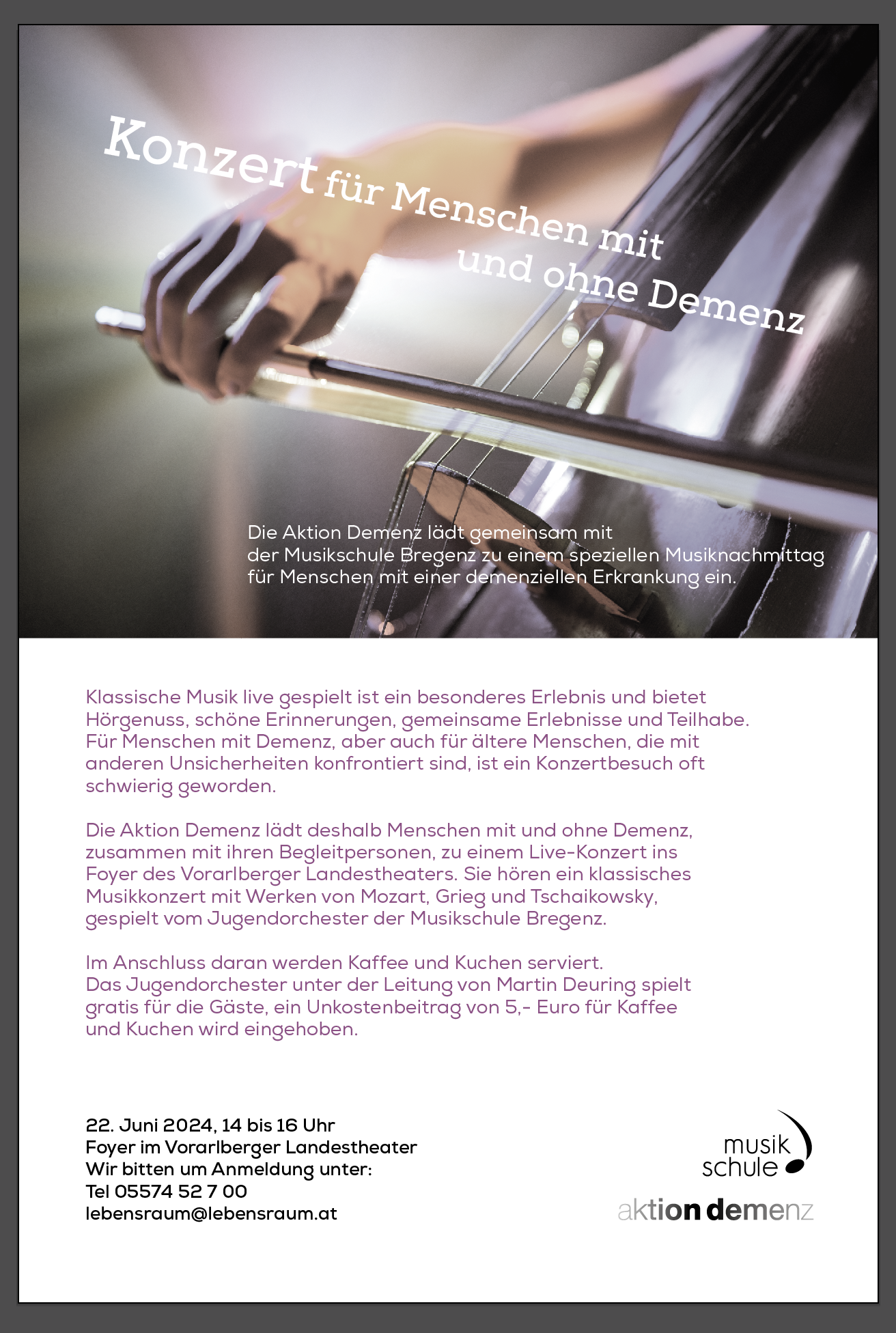 Konzert für Menschen mit und ohne Demenz

Die Aktion Demenz lädt gemeinsam mit der Musikschule Bregenz zu einem speziellen Musiknachmittag für Menschen mit einer demenziellen Erkrankung ein.

Klassische Musik live gespielt ist ein besonderes Erlebnis und bietet Hörgenuss, schöne Erinnerungen, gemeinsame Erlebnisse und Teilhabe. Für Menschen mit Demenz, aber auch für ältere Menschen, die mit anderen Unsicherheiten konfrontiert sind, ist ein Konzertbesuch oft schwierig geworden.

Die Aktion Demenz lädt deshalb Menschen mit und ohne Demenz, zusammen mit ihren Begleitpersonen, zu einem Live-Konzert ins Foyer des Vorarlberger Landestheaters. Sie hören ein klassisches Musikkonzert mit Werken von Mozart, Grieg und Tschaikowsky, gespielt vom Jugendorchester der Musikschule Bregenz.

Im Anschluss daran werden Kaffee und Kuchen serviert. Das Jugendorchester unter der Leitung von Martin Deuring spielt gratis für die Gäste, ein Unkostenbeitrag von 5,- Euro für Kaffee und Kuchen wird eingehoben.

22. Juni 2024, 14 bis 16 Uhr
Foyer im Vorarlberger Landestheater
Wir bitten um Anmeldung unter:
Tel 05574 52 7 00
lebensraum@lebensraum.at

musik schule

aktion demenz